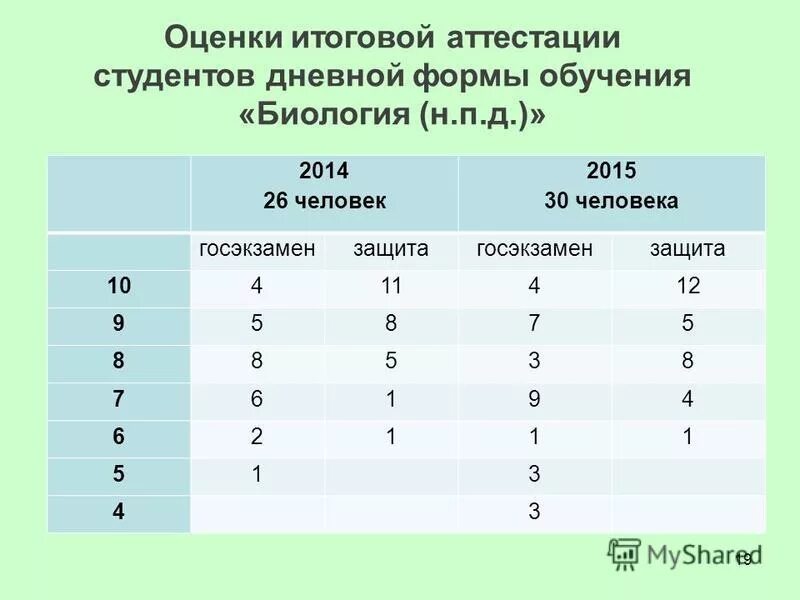 Оценки итоговой аттестации студентов дневной формы обучения «Биология (н.п.д.)»

|  | 2014 26 человек |  | 2015 30 человека |  |
|---|---|---|---|---|
|  | госэкзамен | защита | госэкзамен | защита |
| 10 | 4 | 11 | 4 | 12 |
| 9 | 5 | 8 | 7 | 5 |
| 8 | 8 | 5 | 3 | 8 |
| 7 | 6 | 1 | 9 | 4 |
| 6 | 2 | 1 | 1 | 1 |
| 5 | 1 |  | 3 |  |
| 4 |  |  | 3 |  |

19

MyShared